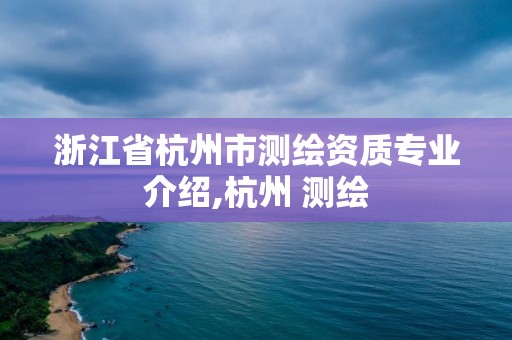 浙江省杭州市测绘资质专业介绍,杭州 测绘